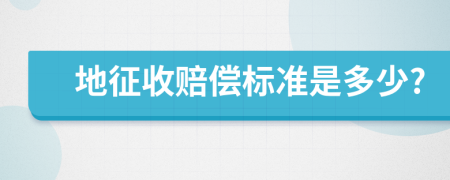 地征收赔偿标准是多少?